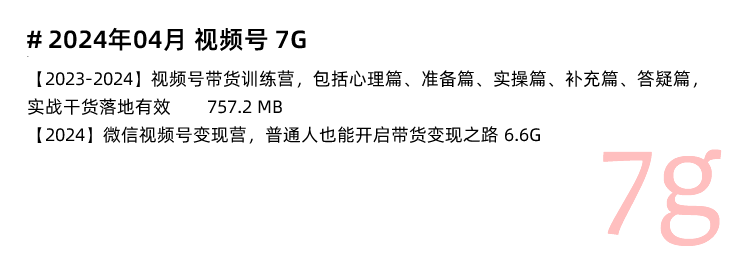 # 2024年04月 视频号 7G

【2023-2024】视频号带货训练营，包括心理篇、准备篇、实操篇、补充篇、答疑篇，实战干货落地有效　　757.2 MB

【2024】微信视频号变现营，普通人也能开启带货变现之路 6.6G

7g